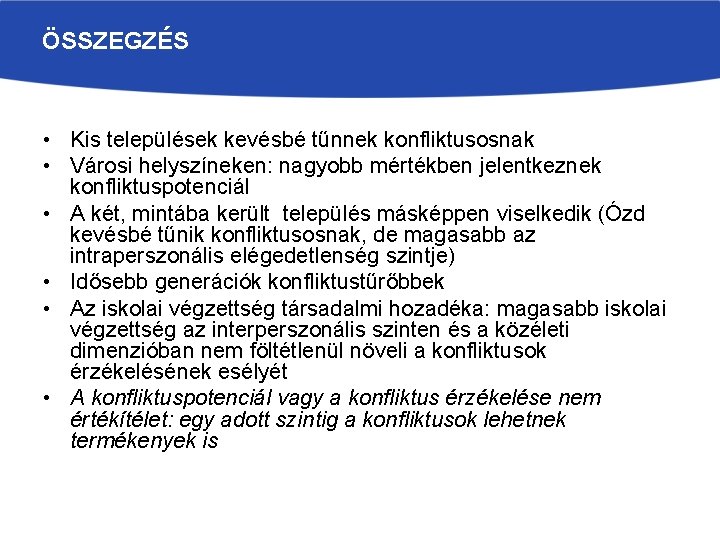 ÖSSZEGZÉS

• Kis települések kevésbé tűnnek konfliktusosnak
• Városi helyszíneken: nagyobb mértékben jelentkeznek konfliktuspotenciál
• A két, mintába került település másképpen viselkedik (Ózd kevésbé tűnik konfliktusosnak, de magasabb az intraperszonális elégedetlenség szintje)
• Idősebb generációk konfliktustűrőbbek
• Az iskolai végzettség társadalmi hozadéka: magasabb iskolai végzettség az interperszonális szinten és a közéleti dimenzióban nem föltétlenül növeli a konfliktusok érzékelésének esélyét
• A konfliktuspotenciál vagy a konfliktus érzékelése nem értékítélet: egy adott szintig a konfliktusok lehetnek termékenyek is